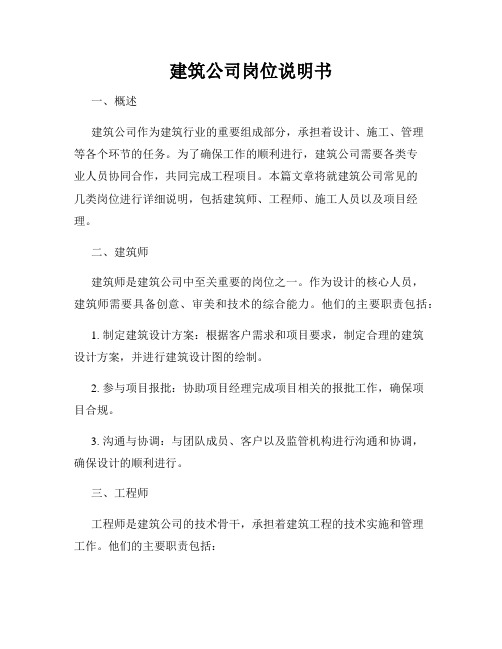 建筑公司岗位说明书

一、概述

建筑公司作为建筑行业的重要组成部分，承担着设计、施工、管理等各个环节的任务。为了确保工作的顺利进行，建筑公司需要各类专业人员协同合作，共同完成工程项目。本篇文章将就建筑公司常见的几类岗位进行详细说明，包括建筑师、工程师、施工人员以及项目经理。

二、建筑师

建筑师是建筑公司中至关重要的岗位之一。作为设计的核心人员，建筑师需要具备创意、审美和技术的综合能力。他们的主要职责包括：

1. 制定建筑设计方案：根据客户需求和项目要求，制定合理的建筑设计方案，并进行建筑设计图的绘制。

2. 参与项目报批：协助项目经理完成项目相关的报批工作，确保项目合规。

3. 沟通与协调：与团队成员、客户以及监管机构进行沟通和协调，确保设计的顺利进行。

三、工程师

工程师是建筑公司的技术骨干，承担着建筑工程的技术实施和管理工作。他们的主要职责包括：